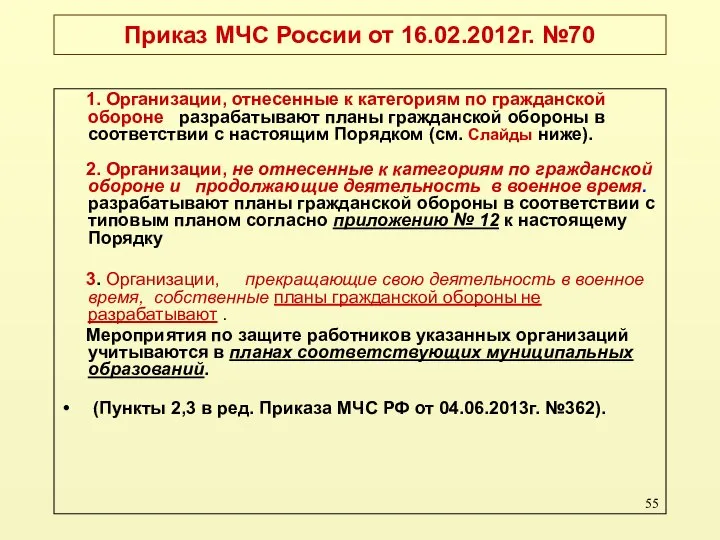 Приказ МЧС России от 16.02.2012г. №70

1. Организации, отнесенные к категориям по гражданской обороне разрабатывают планы гражданской обороны в соответствии с настоящим Порядком (см. Слайды ниже).

2. Организации, не отнесенные к категориям по гражданской обороне и продолжающие деятельность в военное время. разрабатывают планы гражданской обороны в соответствии с типовым планом согласно приложению № 12 к настоящему Порядку

3. Организации, прекращающие свою деятельность в военное время, собственные планы гражданской обороны не разрабатывают .

Мероприятия по защите работников указанных организаций учитываются в планах соответствующих муниципальных образований.

• (Пункты 2,3 в ред. Приказа МЧС РФ от 04.06.2013г. №362).

55